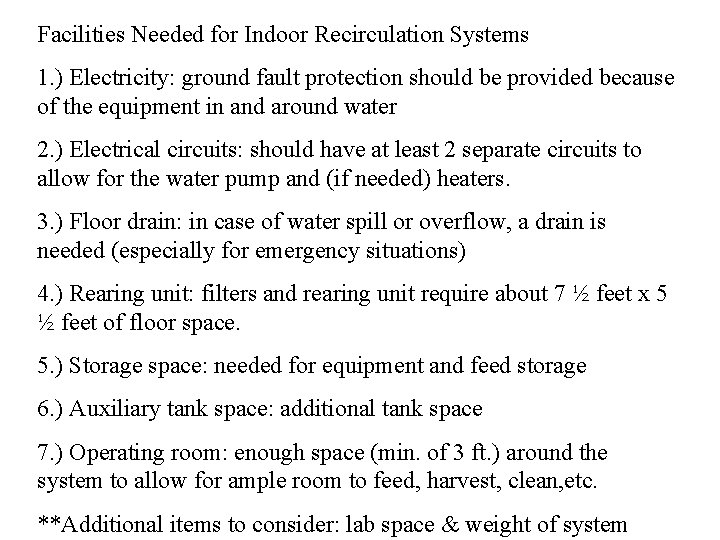 Facilities Needed for Indoor Recirculation Systems

1.) Electricity: ground fault protection should be provided because of the equipment in and around water

2.) Electrical circuits: should have at least 2 separate circuits to allow for the water pump and (if needed) heaters.

3.) Floor drain: in case of water spill or overflow, a drain is needed (especially for emergency situations)

4.) Rearing unit: filters and rearing unit require about 7 ½ feet x 5 ½ feet of floor space.

5.) Storage space: needed for equipment and feed storage

6.) Auxiliary tank space: additional tank space

7.) Operating room: enough space (min. of 3 ft.) around the system to allow for ample room to feed, harvest, clean,etc.

**Additional items to consider: lab space & weight of system